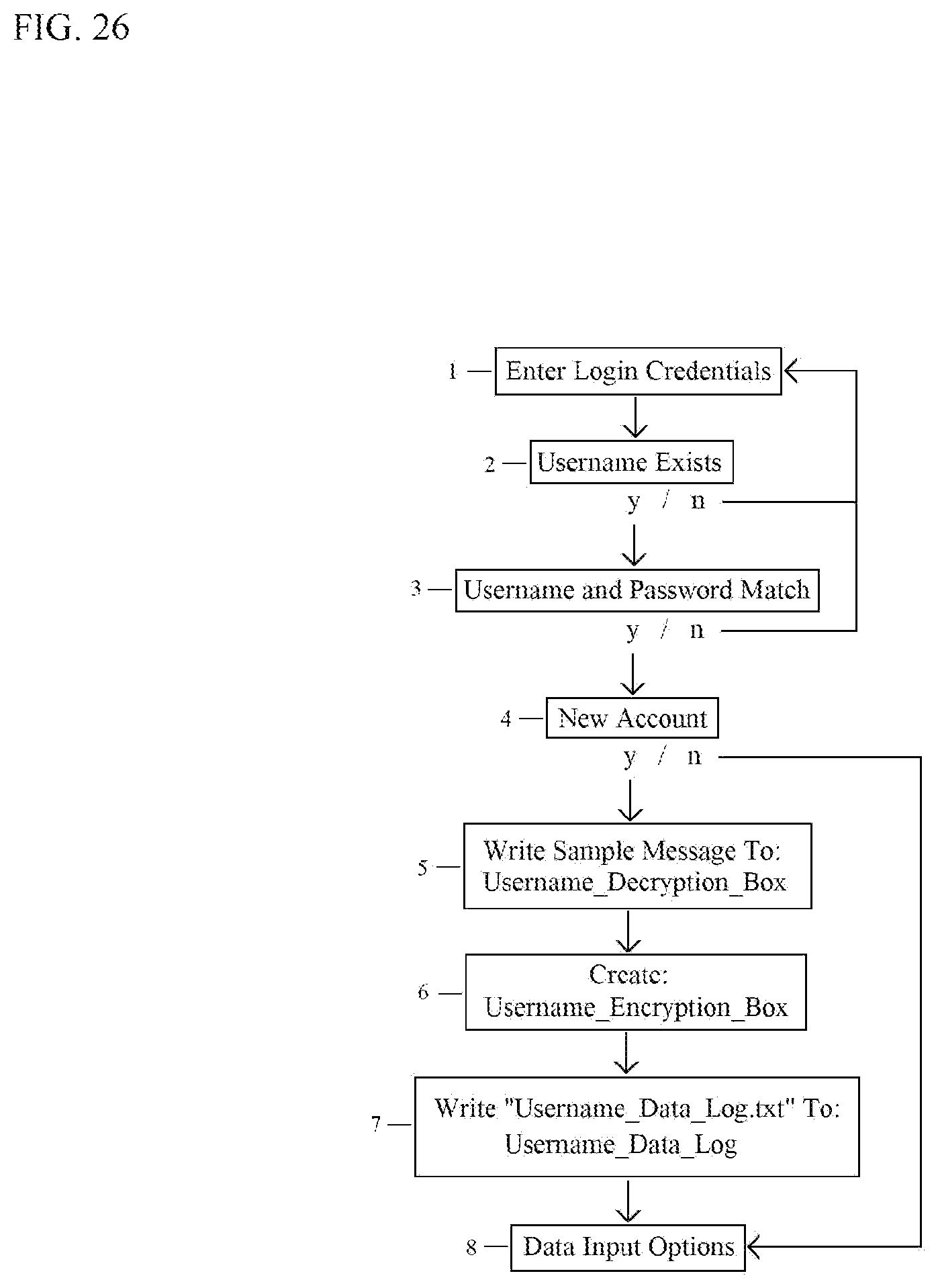 FIG. 26

1 — Enter Login Credentials

2 — Username Exists

y / n

3 — Username and Password Match

y / n

4 — New Account

y / n

5 — Write Sample Message To: Username_Decryption_Box

6 — Create: Username_Encryption_Box

7 — Write "Username_Data_Log.txt" To: Username_Data_Log

8 — Data Input Options